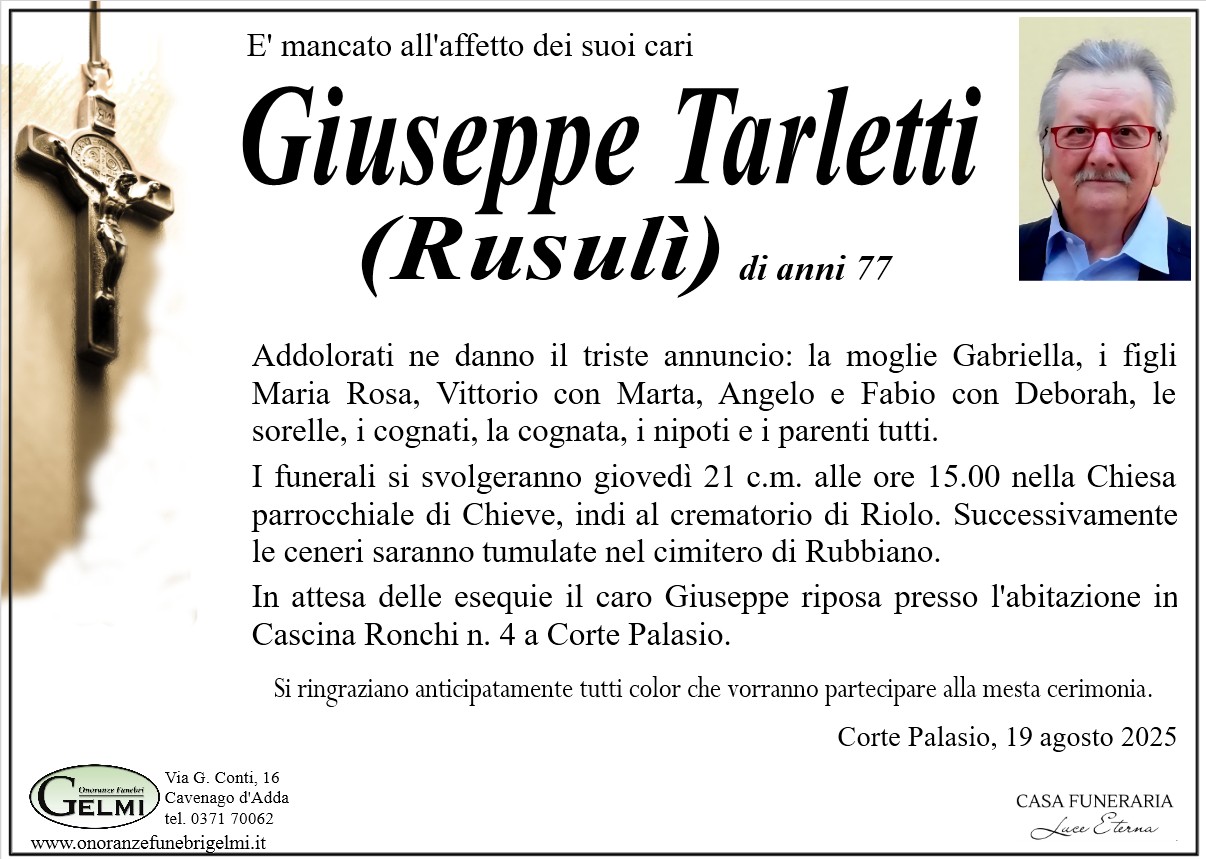 E' mancato all'affetto dei suoi cari

Giuseppe Tarletti
(Rusulì) di anni 77

Addolorati ne danno il triste annuncio: la moglie Gabriella, i figli Maria Rosa, Vittorio con Marta, Angelo e Fabio con Deborah, le sorelle, i cognati, la cognata, i nipoti e i parenti tutti.

I funerali si svolgeranno giovedì 21 c.m. alle ore 15.00 nella Chiesa parrocchiale di Chieve, indi al crematorio di Riolo. Successivamente le ceneri saranno tumulate nel cimitero di Rubbiano.

In attesa delle esequie il caro Giuseppe riposa presso l'abitazione in Cascina Ronchi n. 4 a Corte Palasio.

Si ringraziano anticipatamente tutti color che vorranno partecipare alla mesta cerimonia.

Corte Palasio, 19 agosto 2025

Onoranze Funebri GELMI
Via G. Conti, 16
Cavenago d'Adda
tel. 0371 70062
www.onoranzefunebrigelmi.it

CASA FUNERARIA
Luce Eterna